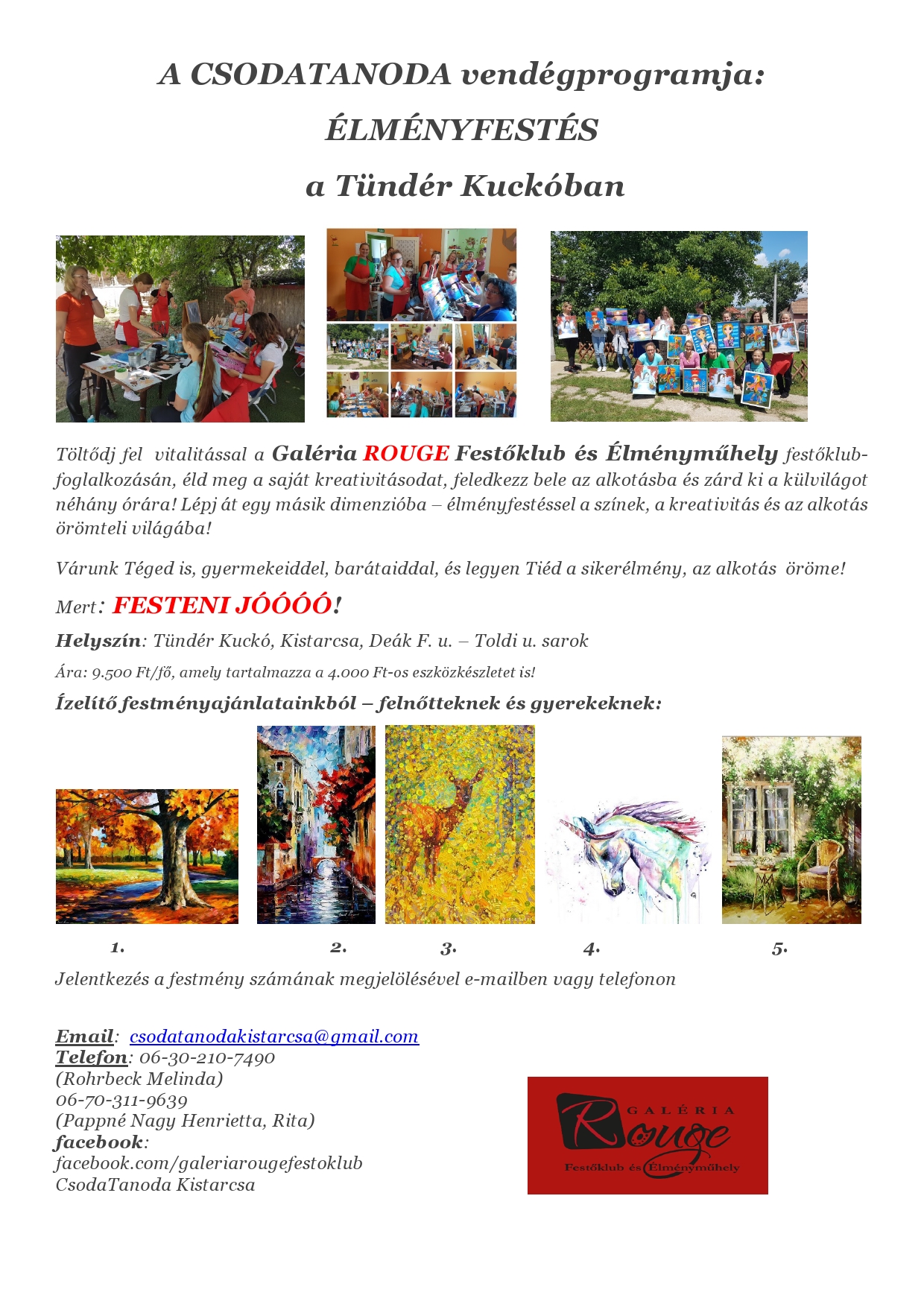 A CSODATANODA vendégprogramja:

ÉLMÉNYFESTÉS

a Tündér Kuckóban

Töltődj fel vitalitással a Galéria ROUGE Festőklub és Élményműhely festőklub-foglalkozásán, éld meg a saját kreativitásodat, feledkezz bele az alkotásba és zárd ki a külvilágot néhány órára! Lépj át egy másik dimenzióba – élményfestéssel a színek, a kreativitás és az alkotás örömteli világába!

Várunk Téged is, gyermekeiddel, barátaiddal, és legyen Tiéd a sikerélmény, az alkotás öröme!

Mert: FESTENI JÓÓÓÓ!

Helyszín: Tündér Kuckó, Kistarcsa, Deák F. u. – Toldi u. sarok

Ára: 9.500 Ft/fő, amely tartalmazza a 4.000 Ft-os eszközkészletet is!

Ízelítő festményajánlatainkból – felnőtteknek és gyerekeknek:

1. 2. 3. 4. 5.

Jelentkezés a festmény számának megjelölésével e-mailben vagy telefonon

Email: csodatanodakistarcsa@gmail.com
Telefon: 06-30-210-7490
(Rohrbeck Melinda)
06-70-311-9639
(Pappné Nagy Henrietta, Rita)
facebook:
facebook.com/galeriarougefestoklub
CsodaTanoda Kistarcsa

GALÉRIA
Rouge
Festőklub és Élményműhely